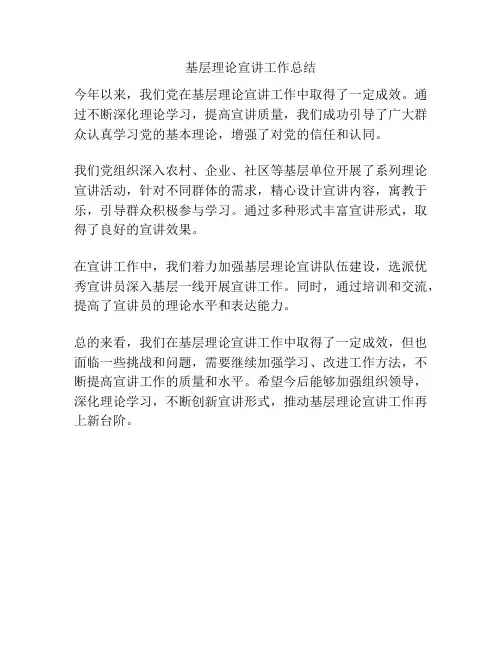 基层理论宣讲工作总结

今年以来，我们党在基层理论宣讲工作中取得了一定成效。通过不断深化理论学习，提高宣讲质量，我们成功引导了广大群众认真学习党的基本理论，增强了对党的信任和认同。

我们党组织深入农村、企业、社区等基层单位开展了系列理论宣讲活动，针对不同群体的需求，精心设计宣讲内容，寓教于乐，引导群众积极参与学习。通过多种形式丰富宣讲形式，取得了良好的宣讲效果。

在宣讲工作中，我们着力加强基层理论宣讲队伍建设，选派优秀宣讲员深入基层一线开展宣讲工作。同时，通过培训和交流，提高了宣讲员的理论水平和表达能力。

总的来看，我们在基层理论宣讲工作中取得了一定成效，但也面临一些挑战和问题，需要继续加强学习、改进工作方法，不断提高宣讲工作的质量和水平。希望今后能够加强组织领导，深化理论学习，不断创新宣讲形式，推动基层理论宣讲工作再上新台阶。